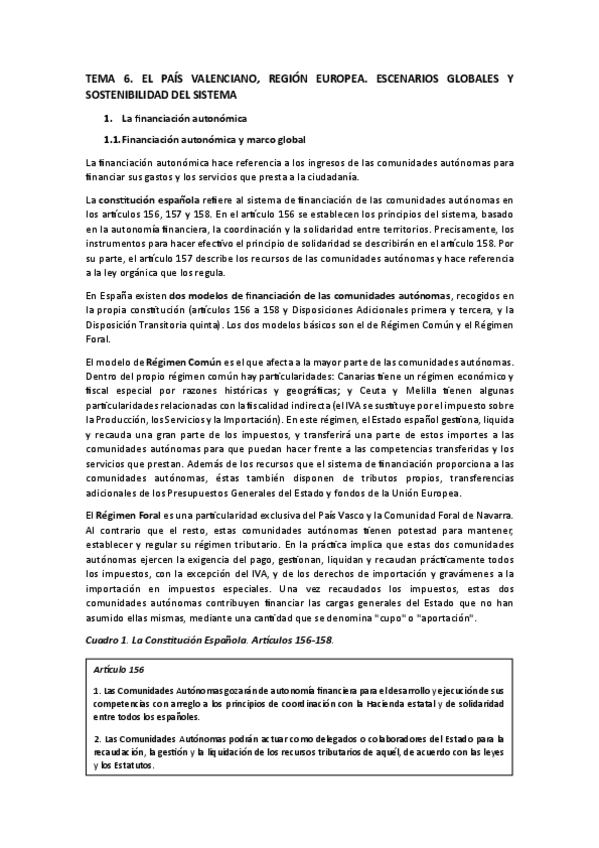 TEMA 6. EL PAÍS VALENCIANO, REGIÓN EUROPEA. ESCENARIOS GLOBALES Y SOSTENIBILIDAD DEL SISTEMA

1. La financiación autonómica

1.1. Financiación autonómica y marco global

La financiación autonómica hace referencia a los ingresos de las comunidades autónomas para financiar sus gastos y los servicios que presta a la ciudadanía.

La constitución española refiere al sistema de financiación de las comunidades autónomas en los artículos 156, 157 y 158. En el artículo 156 se establecen los principios del sistema, basado en la autonomía financiera, la coordinación y la solidaridad entre territorios. Precisamente, los instrumentos para hacer efectivo el principio de solidaridad se describirán en el artículo 158. Por su parte, el artículo 157 describe los recursos de las comunidades autónomas y hace referencia a la ley orgánica que los regula.

En España existen dos modelos de financiación de las comunidades autónomas, recogidos en la propia constitución (artículos 156 a 158 y Disposiciones Adicionales primera y tercera, y la Disposición Transitoria quinta). Los dos modelos básicos son el de Régimen Común y el Régimen Foral.

El modelo de Régimen Común es el que afecta a la mayor parte de las comunidades autónomas. Dentro del propio régimen común hay particularidades: Canarias tiene un régimen económico y fiscal especial por razones históricas y geográficas; y Ceuta y Melilla tienen algunas particularidades relacionadas con la fiscalidad indirecta (el IVA se sustituye por el impuesto sobre la Producción, los Servicios y la Importación). En este régimen, el Estado español gestiona, liquida y recauda una gran parte de los impuestos, y transferirá una parte de estos importes a las comunidades autónomas para que puedan hacer frente a las competencias transferidas y los servicios que prestan. Además de los recursos que el sistema de financiación proporciona a las comunidades autónomas, éstas también disponen de tributos propios, transferencias adicionales de los Presupuestos Generales del Estado y fondos de la Unión Europea.

El Régimen Foral es una particularidad exclusiva del País Vasco y la Comunidad Foral de Navarra. Al contrario que el resto, estas comunidades autónomas tienen potestad para mantener, establecer y regular su régimen tributario. En la práctica implica que estas dos comunidades autónomas ejercen la exigencia del pago, gestionan, liquidan y recaudan prácticamente todos los impuestos, con la excepción del IVA, y de los derechos de importación y gravámenes a la importación en impuestos especiales. Una vez recaudados los impuestos, estas dos comunidades autónomas contribuyen financiar las cargas generales del Estado que no han asumido ellas mismas, mediante una cantidad que se denomina "cupo" o "aportación".

Cuadro 1. La Constitución Española. Artículos 156-158.

Artículo 156

1. Las Comunidades Autónomas gozarán de autonomía financiera para el desarrollo y ejecución de sus competencias con arreglo a los principios de coordinación con la Hacienda estatal y de solidaridad entre todos los españoles.

2. Las Comunidades Autónomas podrán actuar como delegados o colaboradores del Estado para la recaudación, la gestión y la liquidación de los recursos tributarios de aquél, de acuerdo con las leyes y los Estatutos.